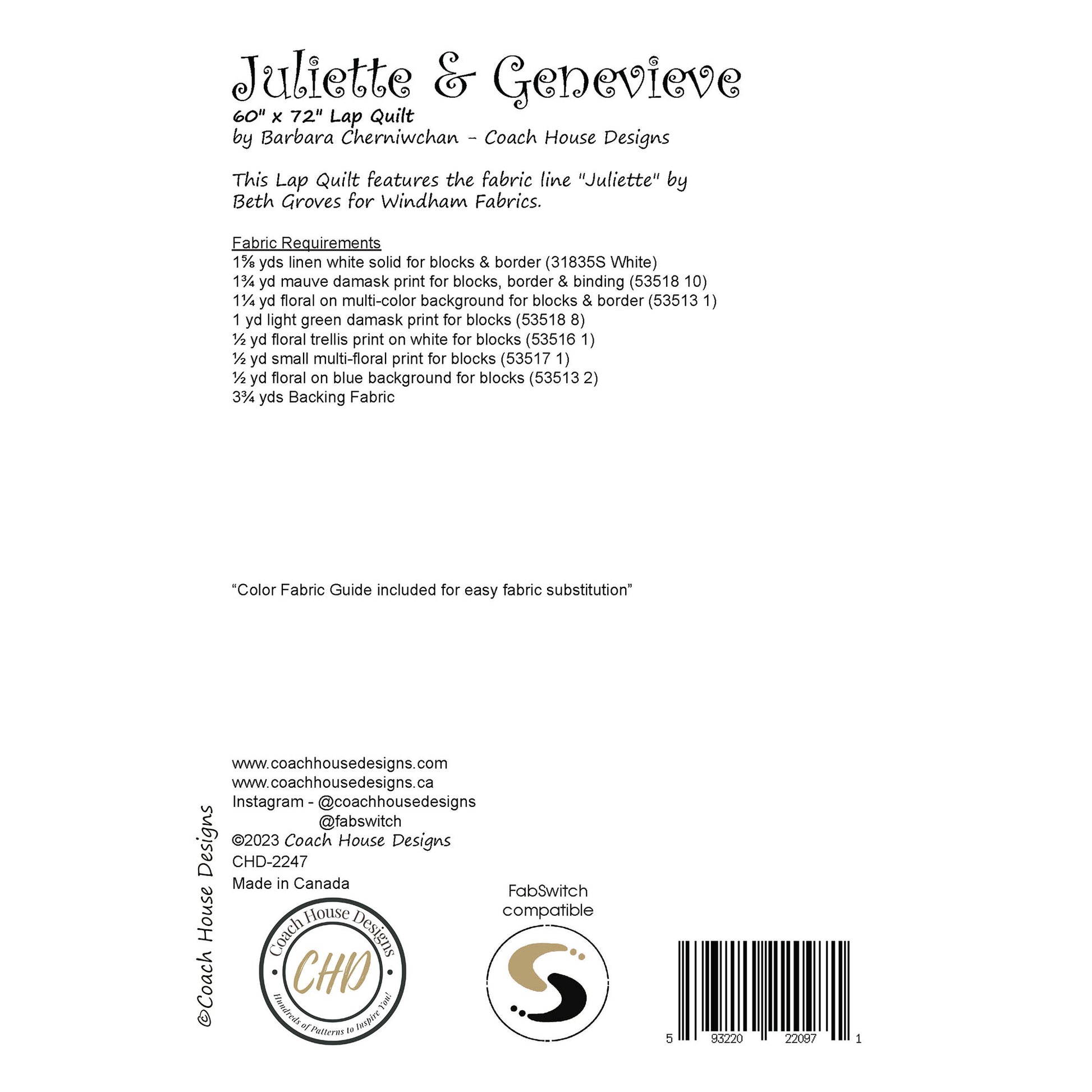 Juliette & Genevieve
60" x 72" Lap Quilt
by Barbara Cherniwchan - Coach House Designs

This Lap Quilt features the fabric line "Juliette" by Beth Groves for Windham Fabrics.

Fabric Requirements
1⅝ yds linen white solid for blocks & border (31835S White)
1¾ yd mauve damask print for blocks, border & binding (53518 10)
1¼ yd floral on multi-color background for blocks & border (53513 1)
1 yd light green damask print for blocks (53518 8)
½ yd floral trellis print on white for blocks (53516 1)
½ yd small multi-floral print for blocks (53517 1)
½ yd floral on blue background for blocks (53513 2)
3¾ yds Backing Fabric

“Color Fabric Guide included for easy fabric substitution”

www.coachhousedesigns.com
www.coachhousedesigns.ca
Instagram - @coachhousedesigns
@fabswitch
©2023 Coach House Designs
CHD-2247
Made in Canada

©Coach House Designs

Coach House Designs
CHD
Hundreds of Patterns to Inspire You!

FabSwitch compatible

5 93220 22097 1